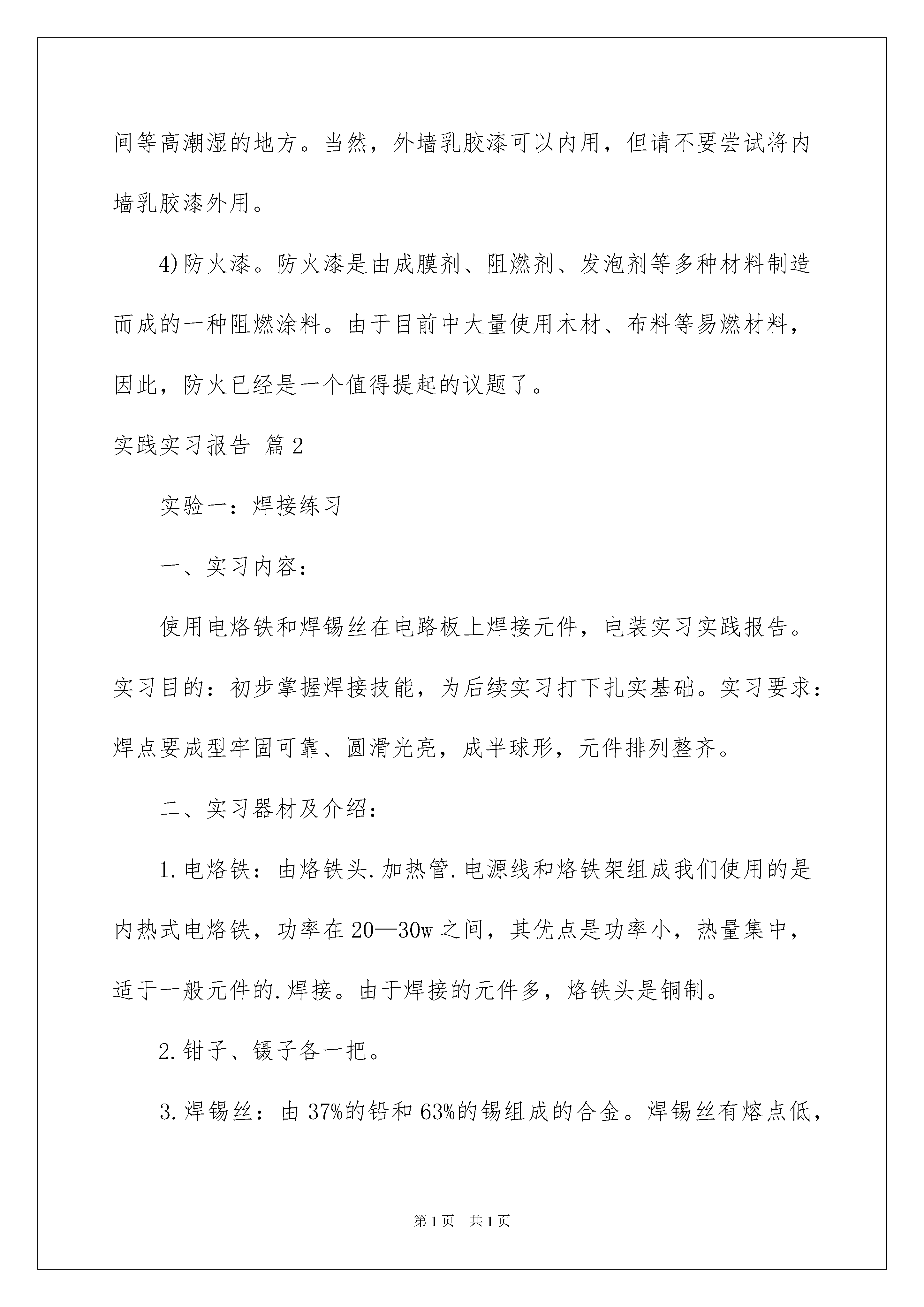 间等高潮湿的地方。当然，外墙乳胶漆可以内用，但请不要尝试将内墙乳胶漆外用。

4)防火漆。防火漆是由成膜剂、阻燃剂、发泡剂等多种材料制造而成的一种阻燃涂料。由于目前中大量使用木材、布料等易燃材料，因此，防火已经是一个值得提起的议题了。

实践实习报告 篇2

实验一：焊接练习

一、实习内容：

使用电烙铁和焊锡丝在电路板上焊接元件，电装实习实践报告。实习目的：初步掌握焊接技能，为后续实习打下扎实基础。实习要求：焊点要成型牢固可靠、圆滑光亮，成半球形，元件排列整齐。

二、实习器材及介绍：

1.电烙铁：由烙铁头.加热管.电源线和烙铁架组成我们使用的是内热式电烙铁，功率在20—30w之间，其优点是功率小，热量集中，适于一般元件的.焊接。由于焊接的元件多，烙铁头是铜制。

2.钳子、镊子各一把。

3.焊锡丝：由37%的铅和63%的锡组成的合金。焊锡丝有熔点低，

第1页 共1页